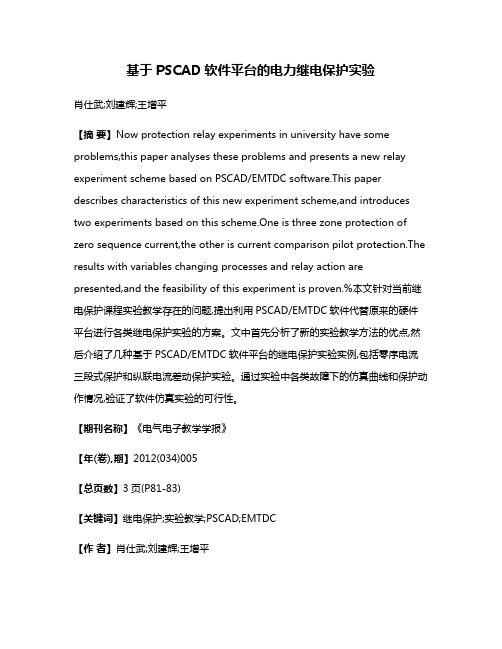 基于 PSCAD 软件平台的电力继电保护实验

肖仕武;刘建辉;王增平

【摘 要】Now protection relay experiments in university have some problems,this paper analyses these problems and presents a new relay experiment scheme based on PSCAD/EMTDC software.This paper describes characteristics of this new experiment scheme,and introduces two experiments based on this scheme.One is three zone protection of zero sequence current,the other is current comparison pilot protection.The results with variables changing processes and relay action are presented,and the feasibility of this experiment is proven.%本文针对当前继电保护课程实验教学存在的问题,提出利用 PSCAD/EMTDC 软件代替原来的硬件平台进行各类继电保护实验的方案。文中首先分析了新的实验教学方法的优点,然后介绍了几种基于 PSCAD/EMTDC 软件平台的继电保护实验实例,包括零序电流三段式保护和纵联电流差动保护实验。通过实验中各类故障下的仿真曲线和保护动作情况,验证了软件仿真实验的可行性。

【期刊名称】《电气电子教学学报》

【年(卷),期】2012(034)005

【总页数】3 页(P81-83)

【关键词】继电保护;实验教学;PSCAD;EMTDC

【作 者】肖仕武;刘建辉;王增平